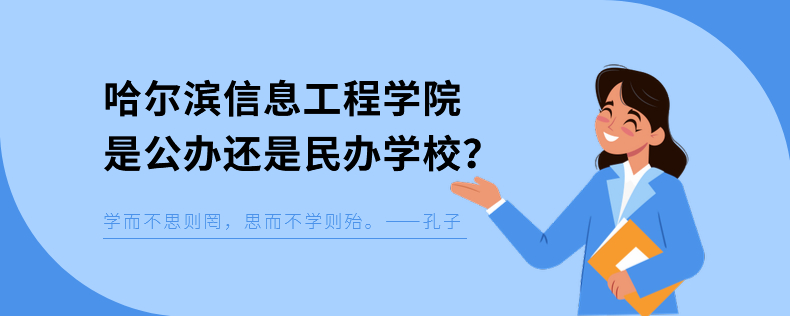 哈尔滨信息工程学院
是公办还是民办学校？

学而不思则罔，思而不学则殆。——孔子